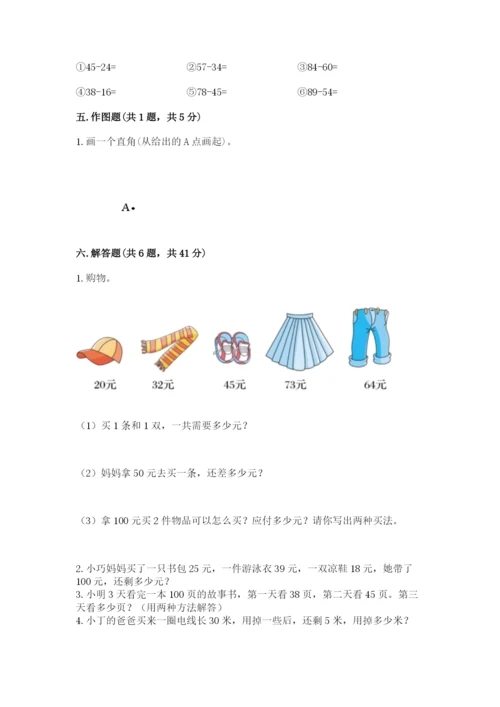 ①45-24=　　②57-34=　　③84-60=

④38-16=　　⑤78-45=　　⑥89-54=

五. 作图题（共 1 题，共 5 分）

1. 画一个直角（从给出的 A 点画起）。

A•

六. 解答题（共 6 题，共 41 分）

1. 购物。

20元　32元　45元　73元　64元

（1）买 1 条和 1 双，一共需要多少元？

（2）妈妈拿 50 元去买一条，还差多少元？

（3）拿 100 元买 2 件物品可以怎么买？应付多少元？请你写出两种买法。

2. 小巧妈妈买了一只书包 25 元，一件游泳衣 39 元，一双凉鞋 18 元，她带了 100 元，还剩多少元？
3. 小明 3 天看完一本 100 页的故事书，第一天看 38 页，第二天看 45 页。第三天看多少页？（用两种方法解答）
4. 小丁的爸爸买来一圈电线长 30 米，用掉一些后，还剩 5 米，用掉多少米？